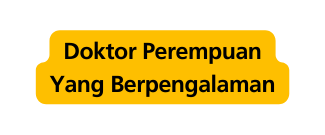 Doktor Perempuan Yang Berpengalaman